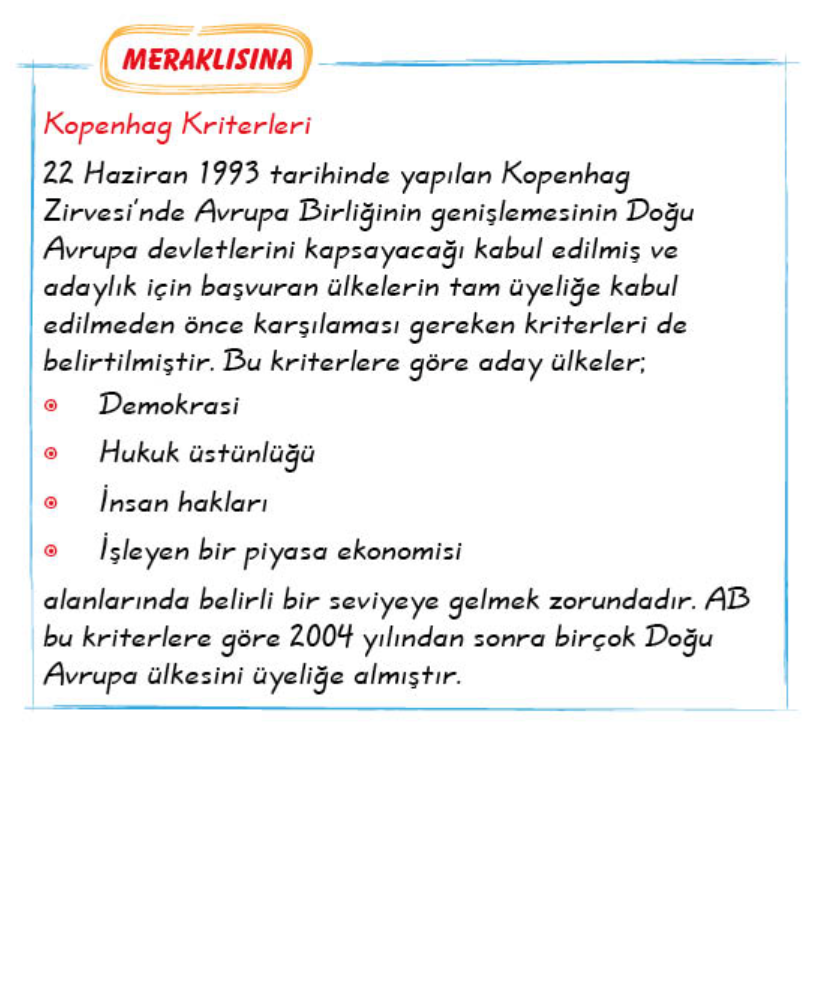 MERAKLISINA

Kopenhag Kriterleri

22 Haziran 1993 tarihinde yapılan Kopenhag Zirvesi'nde Avrupa Birliğinin genişlemesinin Doğu Avrupa devletlerini kapsayacağı kabul edilmiş ve adaylık için başvuran ülkelerin tam üyeliğe kabul edilmeden önce karşılaması gereken kriterleri de belirtilmiştir. Bu kriterlere göre aday ülkeler;

- Demokrasi
- Hukuk üstünlüğü
- İnsan hakları
- İşleyen bir piyasa ekonomisi

alanlarında belirli bir seviyeye gelmek zorundadır. AB bu kriterlere göre 2004 yılından sonra birçok Doğu Avrupa ülkesini üyeliğe almıştır.